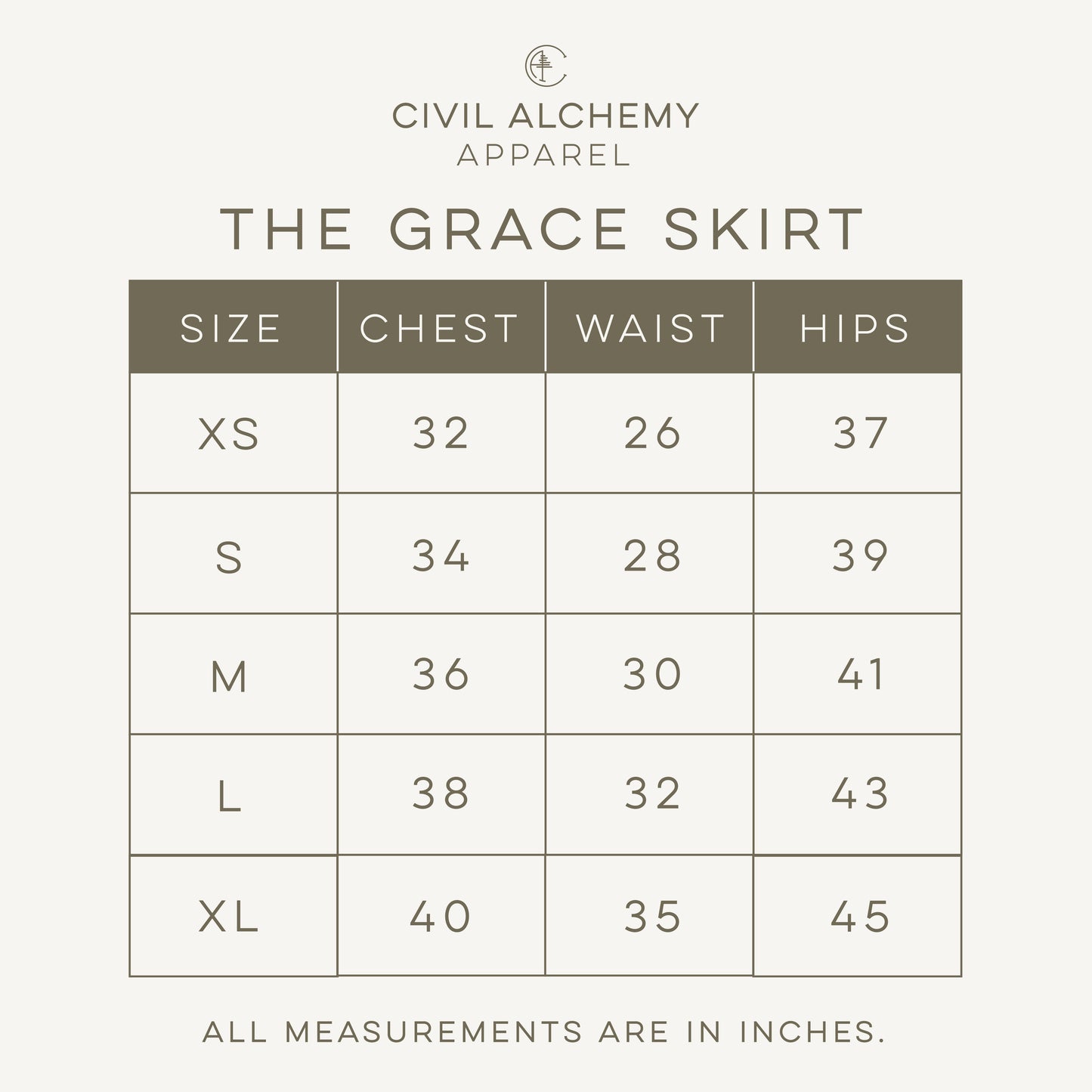 CIVIL ALCHEMY
APPAREL

THE GRACE SKIRT

| SIZE | CHEST | WAIST | HIPS |
|---|---|---|---|
| XS | 32 | 26 | 37 |
| S | 34 | 28 | 39 |
| M | 36 | 30 | 41 |
| L | 38 | 32 | 43 |
| XL | 40 | 35 | 45 |

ALL MEASUREMENTS ARE IN INCHES.